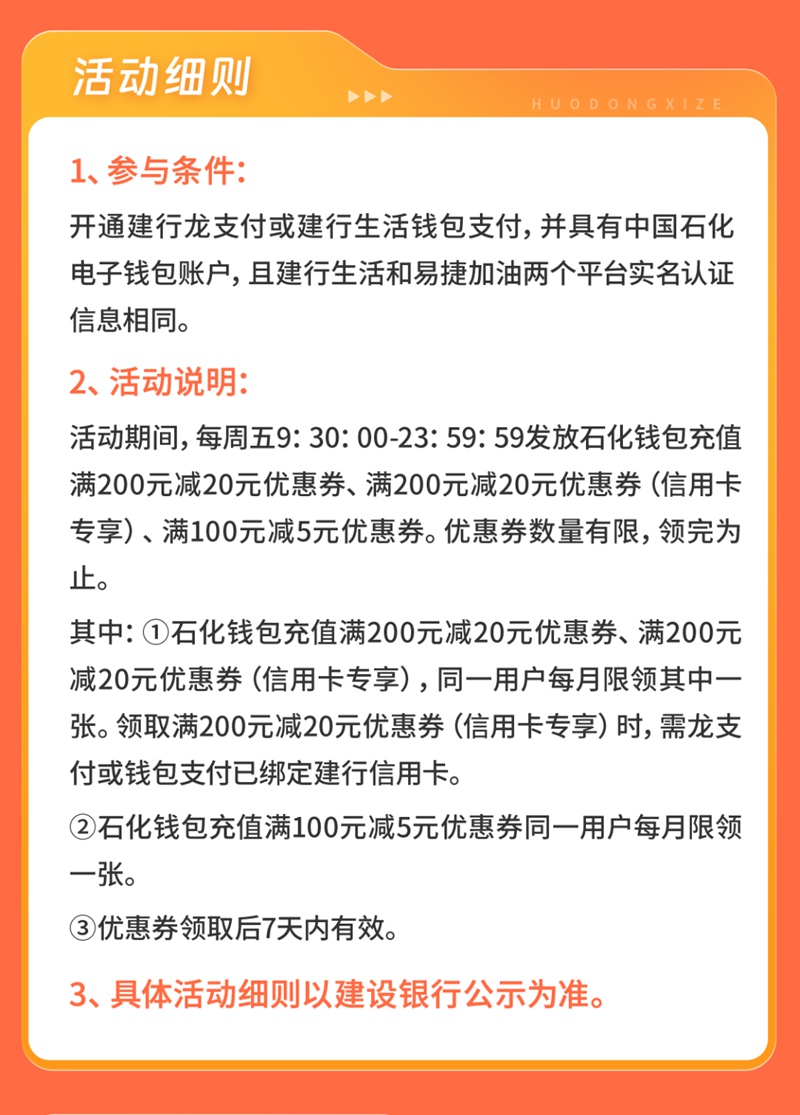 活动细则

HUODONGXIZE

1、参与条件：

开通建行龙支付或建行生活钱包支付，并具有中国石化电子钱包账户，且建行生活和易捷加油两个平台实名认证信息相同。

2、活动说明：

活动期间，每周五9：30：00-23：59：59发放石化钱包充值满200元减20元优惠券、满200元减20元优惠券（信用卡专享）、满100元减5元优惠券。优惠券数量有限，领完为止。

其中：①石化钱包充值满200元减20元优惠券、满200元减20元优惠券（信用卡专享），同一用户每月限领其中一张。领取满200元减20元优惠券（信用卡专享）时，需龙支付或钱包支付已绑定建行信用卡。

②石化钱包充值满100元减5元优惠券同一用户每月限领一张。

③优惠券领取后7天内有效。

3、具体活动细则以建设银行公示为准。